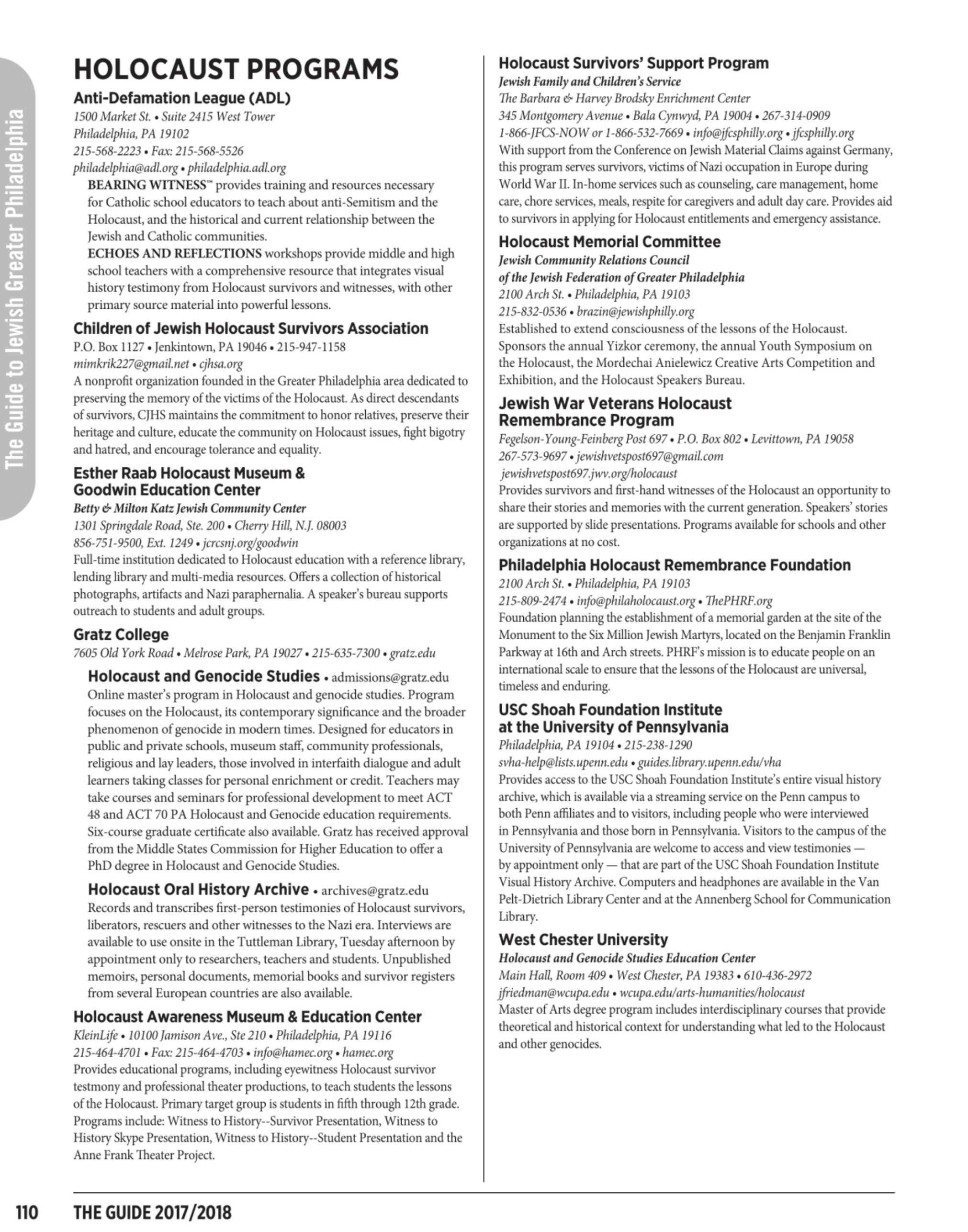 The Guide to Jewish Greater Philadelphia

HOLOCAUST PROGRAMS

Anti-Defamation League (ADL)
1500 Market St. • Suite 2415 West Tower
Philadelphia, PA 19102
215-568-2223 • Fax: 215-568-5526
philadelphia@adl.org • philadelphia.adl.org
BEARING WITNESS™ provides training and resources necessary for Catholic school educators to teach about anti-Semitism and the Holocaust, and the historical and current relationship between the Jewish and Catholic communities.
ECHOES AND REFLECTIONS workshops provide middle and high school teachers with a comprehensive resource that integrates visual history testimony from Holocaust survivors and witnesses, with other primary source material into powerful lessons.

Children of Jewish Holocaust Survivors Association
P.O. Box 1127 • Jenkintown, PA 19046 • 215-947-1158
mimkrik227@gmail.net • cjhsa.org
A nonprofit organization founded in the Greater Philadelphia area dedicated to preserving the memory of the victims of the Holocaust. As direct descendants of survivors, CJHS maintains the commitment to honor relatives, preserve their heritage and culture, educate the community on Holocaust issues, fight bigotry and hatred, and encourage tolerance and equality.

Esther Raab Holocaust Museum & Goodwin Education Center
Betty & Milton Katz Jewish Community Center
1301 Springdale Road, Ste. 200 • Cherry Hill, N.J. 08003
856-751-9500, Ext. 1249 • jcrcsnj.org/goodwin
Full-time institution dedicated to Holocaust education with a reference library, lending library and multi-media resources. Offers a collection of historical photographs, artifacts and Nazi paraphernalia. A speaker's bureau supports outreach to students and adult groups.

Gratz College
7605 Old York Road • Melrose Park, PA 19027 • 215-635-7300 • gratz.edu

Holocaust and Genocide Studies • admissions@gratz.edu
Online master's program in Holocaust and genocide studies. Program focuses on the Holocaust, its contemporary significance and the broader phenomenon of genocide in modern times. Designed for educators in public and private schools, museum staff, community professionals, religious and lay leaders, those involved in interfaith dialogue and adult learners taking classes for personal enrichment or credit. Teachers may take courses and seminars for professional development to meet ACT 48 and ACT 70 PA Holocaust and Genocide education requirements. Six-course graduate certificate also available. Gratz has received approval from the Middle States Commission for Higher Education to offer a PhD degree in Holocaust and Genocide Studies.

Holocaust Oral History Archive • archives@gratz.edu
Records and transcribes first-person testimonies of Holocaust survivors, liberators, rescuers and other witnesses to the Nazi era. Interviews are available to use onsite in the Tuttleman Library, Tuesday afternoon by appointment only to researchers, teachers and students. Unpublished memoirs, personal documents, memorial books and survivor registers from several European countries are also available.

Holocaust Awareness Museum & Education Center
KleinLife • 10100 Jamison Ave., Ste 210 • Philadelphia, PA 19116
215-464-4701 • Fax: 215-464-4703 • info@hamec.org • hamec.org
Provides educational programs, including eyewitness Holocaust survivor testmony and professional theater productions, to teach students the lessons of the Holocaust. Primary target group is students in fifth through 12th grade. Programs include: Witness to History--Survivor Presentation, Witness to History Skype Presentation, Witness to History--Student Presentation and the Anne Frank Theater Project.

Holocaust Survivors' Support Program
Jewish Family and Children's Service
The Barbara & Harvey Brodsky Enrichment Center
345 Montgomery Avenue • Bala Cynwyd, PA 19004 • 267-314-0909
1-866-JFCS-NOW or 1-866-532-7669 • info@jfcsphilly.org • jfcsphilly.org
With support from the Conference on Jewish Material Claims against Germany, this program serves survivors, victims of Nazi occupation in Europe during World War II. In-home services such as counseling, care management, home care, chore services, meals, respite for caregivers and adult day care. Provides aid to survivors in applying for Holocaust entitlements and emergency assistance.

Holocaust Memorial Committee
Jewish Community Relations Council of the Jewish Federation of Greater Philadelphia
2100 Arch St. • Philadelphia, PA 19103
215-832-0536 • brazin@jewishphilly.org
Established to extend consciousness of the lessons of the Holocaust. Sponsors the annual Yizkor ceremony, the annual Youth Symposium on the Holocaust, the Mordechai Anielewicz Creative Arts Competition and Exhibition, and the Holocaust Speakers Bureau.

Jewish War Veterans Holocaust Remembrance Program
Fegelson-Young-Feinberg Post 697 • P.O. Box 802 • Levittown, PA 19058
267-573-9697 • jewishvetspost697@gmail.com
jewishvetspost697.jwv.org/holocaust
Provides survivors and first-hand witnesses of the Holocaust an opportunity to share their stories and memories with the current generation. Speakers' stories are supported by slide presentations. Programs available for schools and other organizations at no cost.

Philadelphia Holocaust Remembrance Foundation
2100 Arch St. • Philadelphia, PA 19103
215-809-2474 • info@philaholocaust.org • ThePHRF.org
Foundation planning the establishment of a memorial garden at the site of the Monument to the Six Million Jewish Martyrs, located on the Benjamin Franklin Parkway at 16th and Arch streets. PHRF's mission is to educate people on an international scale to ensure that the lessons of the Holocaust are universal, timeless and enduring.

USC Shoah Foundation Institute at the University of Pennsylvania
Philadelphia, PA 19104 • 215-238-1290
svha-help@lists.upenn.edu • guides.library.upenn.edu/vha
Provides access to the USC Shoah Foundation Institute's entire visual history archive, which is available via a streaming service on the Penn campus to both Penn affiliates and to visitors, including people who were interviewed in Pennsylvania and those born in Pennsylvania. Visitors to the campus of the University of Pennsylvania are welcome to access and view testimonies — by appointment only — that are part of the USC Shoah Foundation Institute Visual History Archive. Computers and headphones are available in the Van Pelt-Dietrich Library Center and at the Annenberg School for Communication Library.

West Chester University
Holocaust and Genocide Studies Education Center
Main Hall, Room 409 • West Chester, PA 19383 • 610-436-2972
jfriedman@wcupa.edu • wcupa.edu/arts-humanities/holocaust
Master of Arts degree program includes interdisciplinary courses that provide theoretical and historical context for understanding what led to the Holocaust and other genocides.

110 THE GUIDE 2017/2018